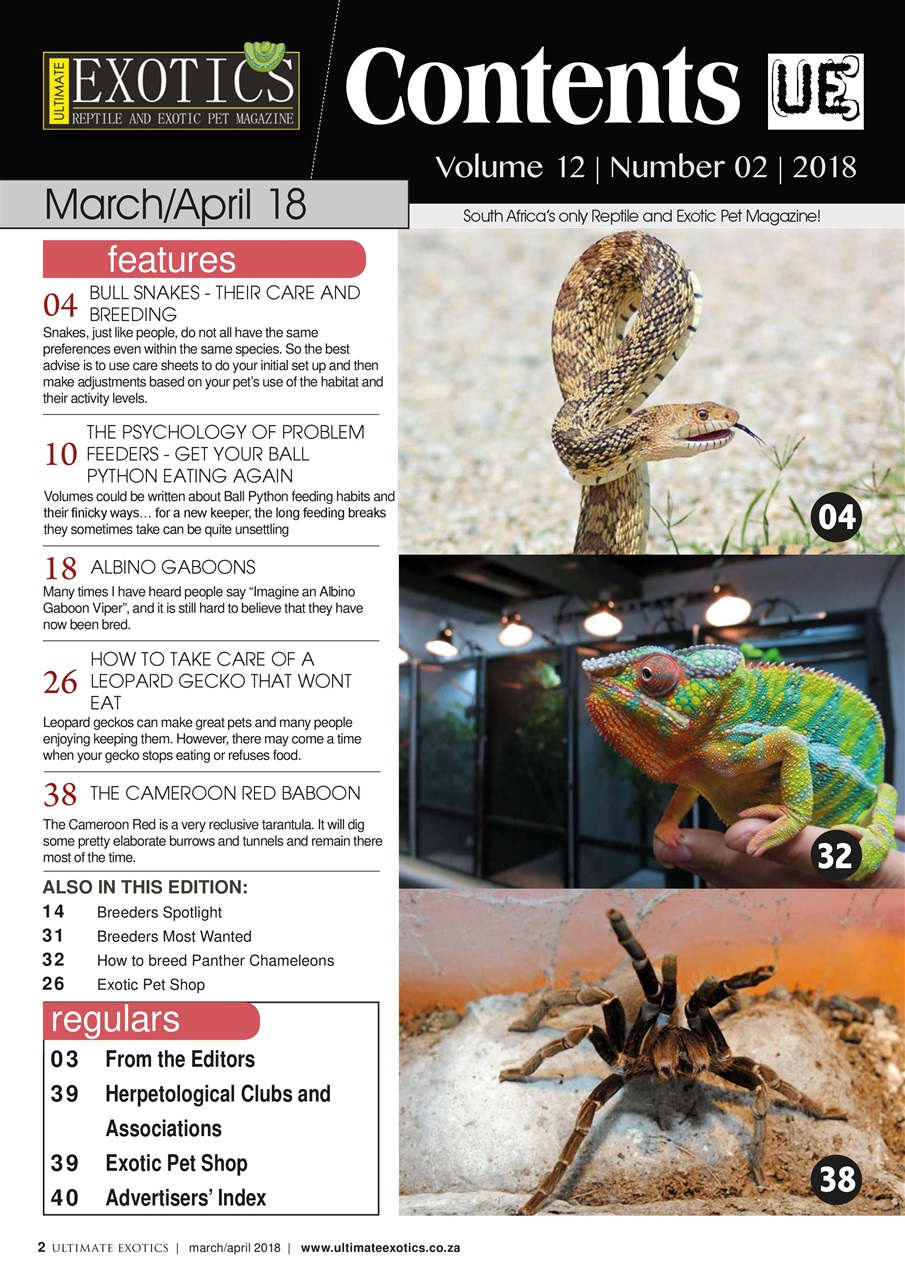 ULTIMATE EXOTICS REPTILE AND EXOTIC PET MAGAZINE

Contents UE

Volume 12 | Number 02 | 2018

March/April 18

South Africa's only Reptile and Exotic Pet Magazine!

features

04 BULL SNAKES - THEIR CARE AND BREEDING
Snakes, just like people, do not all have the same preferences even within the same species. So the best advise is to use care sheets to do your initial set up and then make adjustments based on your pet's use of the habitat and their activity levels.

10 THE PSYCHOLOGY OF PROBLEM FEEDERS - GET YOUR BALL PYTHON EATING AGAIN
Volumes could be written about Ball Python feeding habits and their finicky ways… for a new keeper, the long feeding breaks they sometimes take can be quite unsettling

18 ALBINO GABOONS
Many times I have heard people say "Imagine an Albino Gaboon Viper", and it is still hard to believe that they have now been bred.

26 HOW TO TAKE CARE OF A LEOPARD GECKO THAT WONT EAT
Leopard geckos can make great pets and many people enjoying keeping them. However, there may come a time when your gecko stops eating or refuses food.

38 THE CAMEROON RED BABOON
The Cameroon Red is a very reclusive tarantula. It will dig some pretty elaborate burrows and tunnels and remain there most of the time.

ALSO IN THIS EDITION:
14 Breeders Spotlight
31 Breeders Most Wanted
32 How to breed Panther Chameleons
26 Exotic Pet Shop

regulars
03 From the Editors
39 Herpetological Clubs and Associations
39 Exotic Pet Shop
40 Advertisers' Index

04

32

38

2 ULTIMATE EXOTICS | march/april 2018 | www.ultimateexotics.co.za